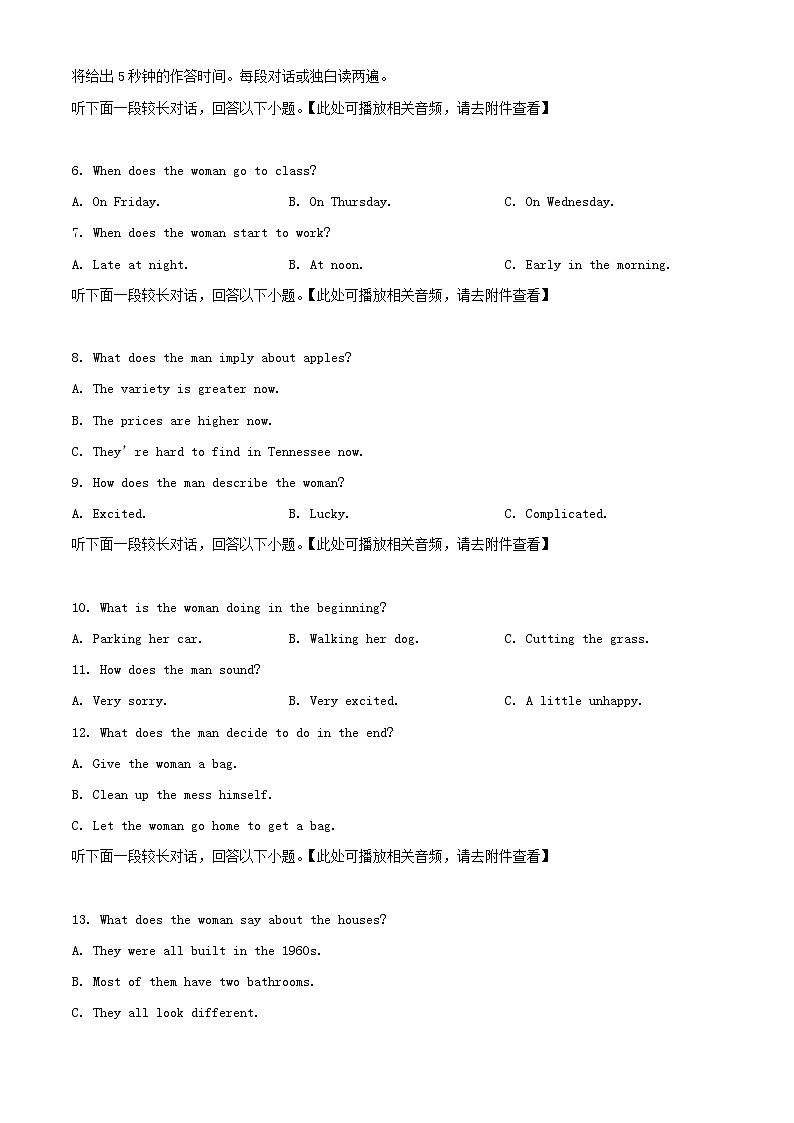 将给出5秒钟的作答时间。每段对话或独白读两遍。

听下面一段较长对话，回答以下小题。【此处可播放相关音频，请去附件查看】

6. When does the woman go to class?

A. On Friday. B. On Thursday. C. On Wednesday.

7. When does the woman start to work?

A. Late at night. B. At noon. C. Early in the morning.

听下面一段较长对话，回答以下小题。【此处可播放相关音频，请去附件查看】

8. What does the man imply about apples?

A. The variety is greater now.

B. The prices are higher now.

C. They're hard to find in Tennessee now.

9. How does the man describe the woman?

A. Excited. B. Lucky. C. Complicated.

听下面一段较长对话，回答以下小题。【此处可播放相关音频，请去附件查看】

10. What is the woman doing in the beginning?

A. Parking her car. B. Walking her dog. C. Cutting the grass.

11. How does the man sound?

A. Very sorry. B. Very excited. C. A little unhappy.

12. What does the man decide to do in the end?

A. Give the woman a bag.

B. Clean up the mess himself.

C. Let the woman go home to get a bag.

听下面一段较长对话，回答以下小题。【此处可播放相关音频，请去附件查看】

13. What does the woman say about the houses?

A. They were all built in the 1960s.

B. Most of them have two bathrooms.

C. They all look different.